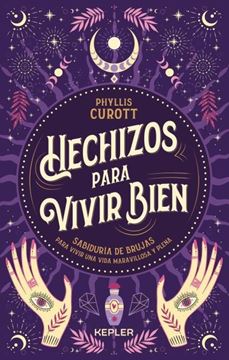 PHYLLIS CUROTT

HECHIZOS PARA VIVIR BIEN

SABIDURÍA DE BRUJAS PARA VIVIR UNA VIDA MARAVILLOSA Y PLENA

KEPLER